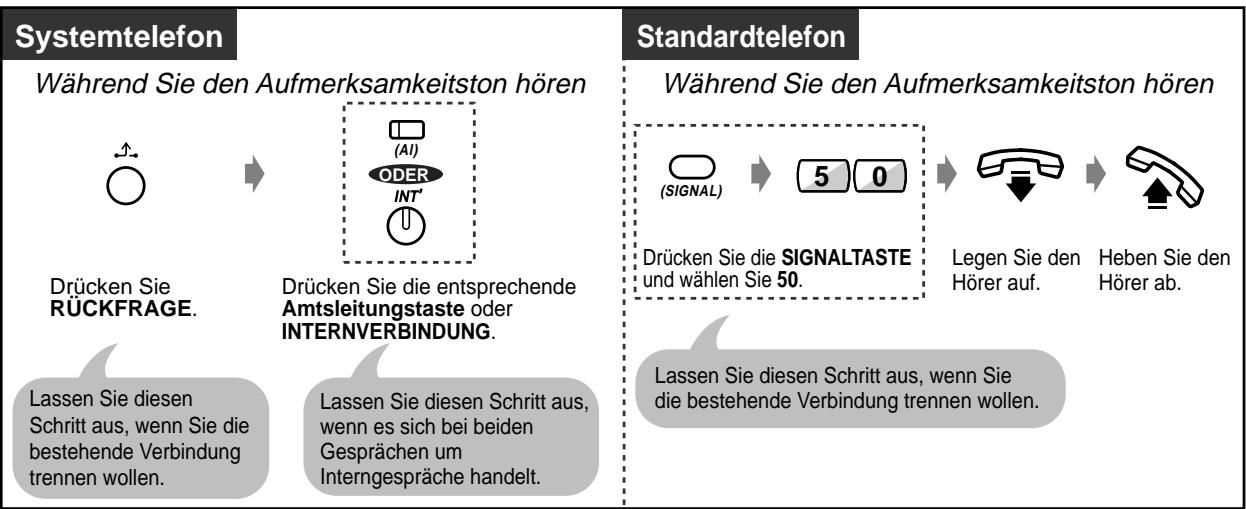 Systemtelefon

Während Sie den Aufmerksamkeitston hören

(AI)
ODER
INT'

Drücken Sie RÜCKFRAGE.

Drücken Sie die entsprechende Amtsleitungstaste oder INTERNVERBINDUNG.

Lassen Sie diesen Schritt aus, wenn Sie die bestehende Verbindung trennen wollen.

Lassen Sie diesen Schritt aus, wenn es sich bei beiden Gesprächen um Interngespräche handelt.

Standardtelefon

Während Sie den Aufmerksamkeitston hören

(SIGNAL)

5 0

Drücken Sie die SIGNALTASTE und wählen Sie 50.

Legen Sie den Hörer auf.

Heben Sie den Hörer ab.

Lassen Sie diesen Schritt aus, wenn Sie die bestehende Verbindung trennen wollen.